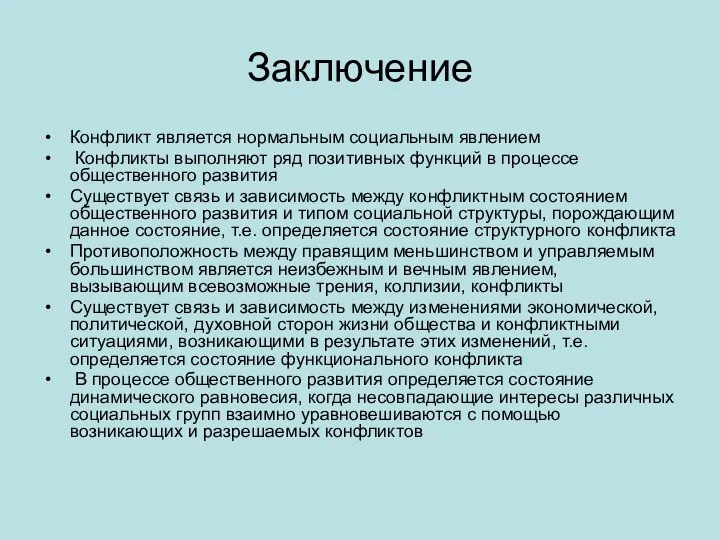 Заключение

• Конфликт является нормальным социальным явлением
• Конфликты выполняют ряд позитивных функций в процессе общественного развития
• Существует связь и зависимость между конфликтным состоянием общественного развития и типом социальной структуры, порождающим данное состояние, т.е. определяется состояние структурного конфликта
• Противоположность между правящим меньшинством и управляемым большинством является неизбежным и вечным явлением, вызывающим всевозможные трения, коллизии, конфликты
• Существует связь и зависимость между изменениями экономической, политической, духовной сторон жизни общества и конфликтными ситуациями, возникающими в результате этих изменений, т.е. определяется состояние функционального конфликта
• В процессе общественного развития определяется состояние динамического равновесия, когда несовпадающие интересы различных социальных групп взаимно уравновешиваются с помощью возникающих и разрешаемых конфликтов